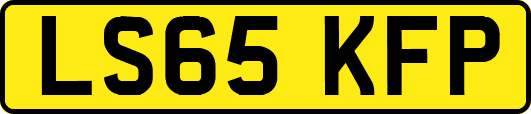 LS65 KFP